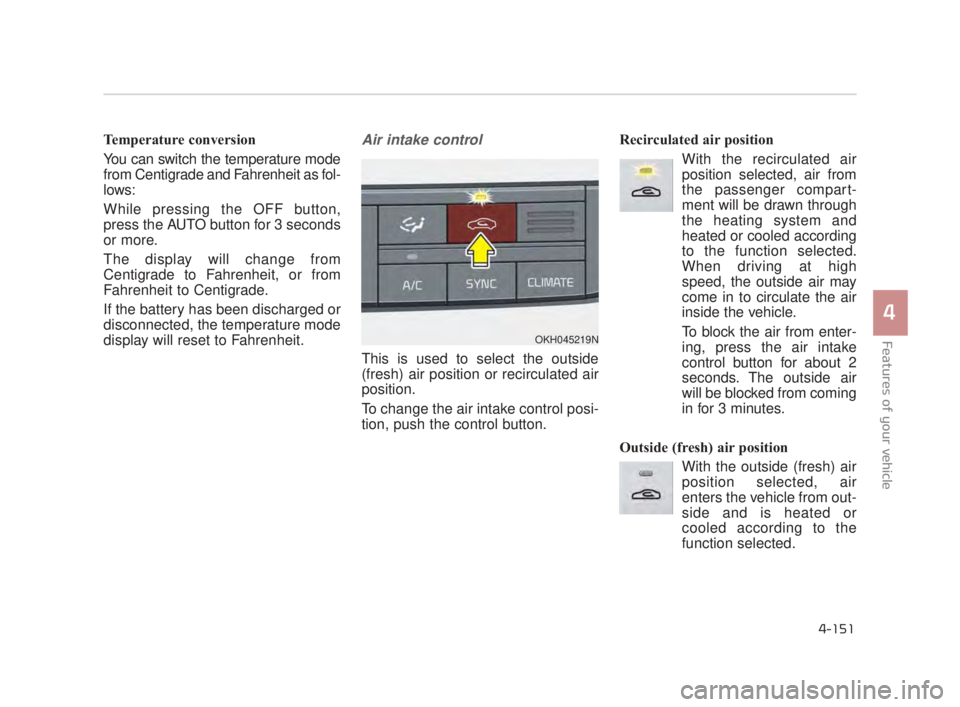 Temperature conversion

You can switch the temperature mode from Centigrade and Fahrenheit as follows:

While pressing the OFF button, press the AUTO button for 3 seconds or more.

The display will change from Centigrade to Fahrenheit, or from Fahrenheit to Centigrade.

If the battery has been discharged or disconnected, the temperature mode display will reset to Fahrenheit.

Air intake control

A/C

SYNC

CLIMATE

OKH045219N

This is used to select the outside (fresh) air position or recirculated air position.

To change the air intake control position, push the control button.

Recirculated air position

With the recirculated air position selected, air from the passenger compartment will be drawn through the heating system and heated or cooled according to the function selected. When driving at high speed, the outside air may come in to circulate the air inside the vehicle.

To block the air from entering, press the air intake control button for about 2 seconds. The outside air will be blocked from coming in for 3 minutes.

Outside (fresh) air position

With the outside (fresh) air position selected, air enters the vehicle from outside and is heated or cooled according to the function selected.

4

Features of your vehicle

4-151

carmanualsonline.info